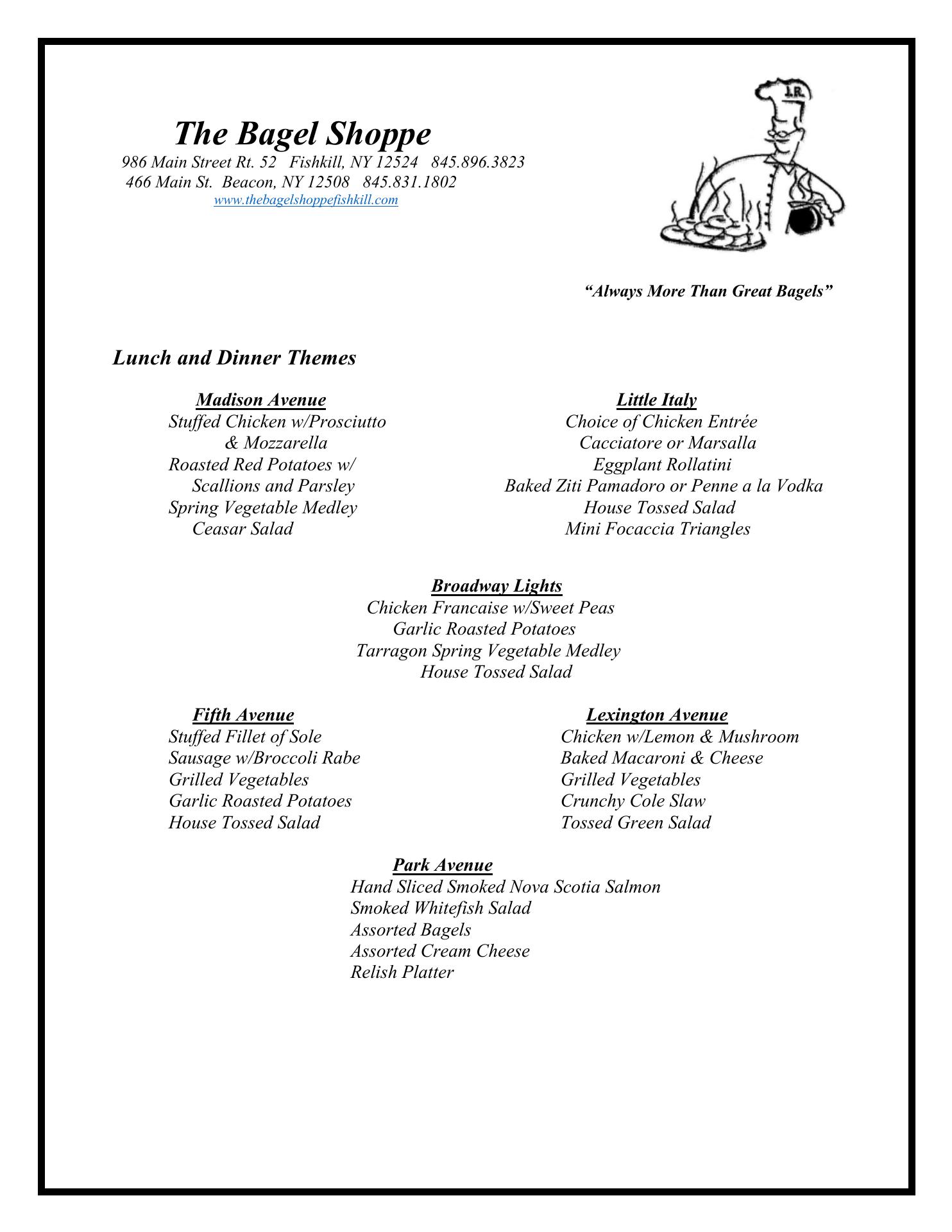 The Bagel Shoppe
986 Main Street Rt. 52 Fishkill, NY 12524 845.896.3823
466 Main St. Beacon, NY 12508 845.831.1802
www.thebagelshoppefishkill.com

J.R.

"Always More Than Great Bagels"

Lunch and Dinner Themes

Madison Avenue
Stuffed Chicken w/Prosciutto & Mozzarella
Roasted Red Potatoes w/ Scallions and Parsley
Spring Vegetable Medley
Ceasar Salad

Little Italy
Choice of Chicken Entrée
Cacciatore or Marsalla
Eggplant Rollatini
Baked Ziti Pamadoro or Penne a la Vodka
House Tossed Salad
Mini Focaccia Triangles

Broadway Lights
Chicken Francaise w/Sweet Peas
Garlic Roasted Potatoes
Tarragon Spring Vegetable Medley
House Tossed Salad

Fifth Avenue
Stuffed Fillet of Sole
Sausage w/Broccoli Rabe
Grilled Vegetables
Garlic Roasted Potatoes
House Tossed Salad

Lexington Avenue
Chicken w/Lemon & Mushroom
Baked Macaroni & Cheese
Grilled Vegetables
Crunchy Cole Slaw
Tossed Green Salad

Park Avenue
Hand Sliced Smoked Nova Scotia Salmon
Smoked Whitefish Salad
Assorted Bagels
Assorted Cream Cheese
Relish Platter